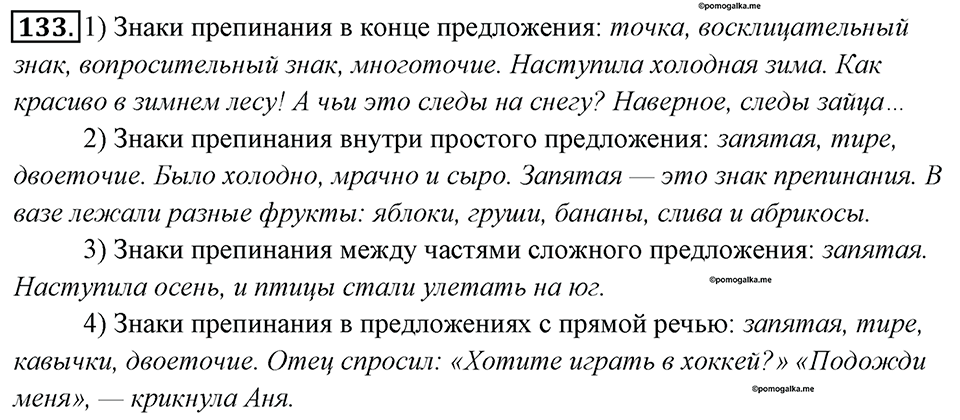 ©pomogalka.me

133. 1) Знаки препинания в конце предложения: точка, восклицательный знак, вопросительный знак, многоточие. Наступила холодная зима. Как красиво в зимнем лесу! А чьи это следы на снегу? Наверное, следы зайца…

2) Знаки препинания внутри простого предложения: запятая, тире, двоеточие. Было холодно, мрачно и сыро. Запятая — это знак препинания. В вазе лежали разные фрукты: яблоки, груши, бананы, слива и абрикосы.

3) Знаки препинания между частями сложного предложения: запятая. Наступила осень, и птицы стали улетать на юг.

©pomogalka.me

4) Знаки препинания в предложениях с прямой речью: запятая, тире, кавычки, двоеточие. Отец спросил: «Хотите играть в хоккей?» «Подожди меня», — крикнула Аня.

©pomogalka.me